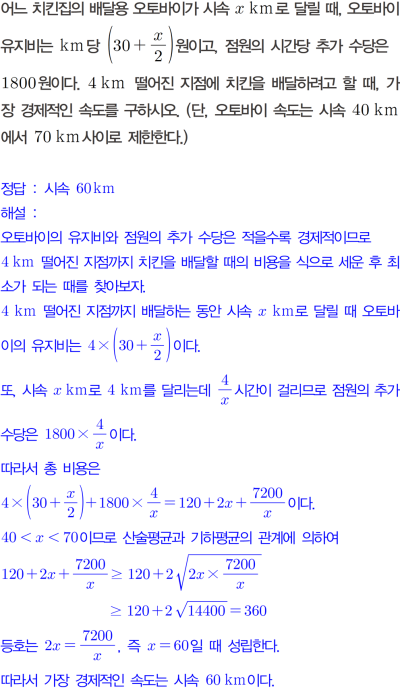 어느 치킨집의 배달용 오토바이가 시속 $x$ km로 달릴 때, 오토바이 유지비는 km당 $\left(30+\frac{x}{2}\right)$원이고, 점원의 시간당 추가 수당은 1800원이다. 4 km 떨어진 지점에 치킨을 배달하려고 할 때, 가장 경제적인 속도를 구하시오. (단, 오토바이 속도는 시속 40 km에서 70 km사이로 제한한다.)

정답 : 시속 60km
해설 :
오토바이의 유지비와 점원의 추가 수당은 적을수록 경제적이므로 4 km 떨어진 지점까지 치킨을 배달할 때의 비용을 식으로 세운 후 최소가 되는 때를 찾아보자.
4 km 떨어진 지점까지 배달하는 동안 시속 $x$ km로 달릴 때 오토바이의 유지비는 $4\times\left(30+\frac{x}{2}\right)$이다.
또, 시속 $x$ km로 4 km를 달리는데 $\frac{4}{x}$시간이 걸리므로 점원의 추가 수당은 $1800\times\frac{4}{x}$이다.
따라서 총 비용은
$4\times\left(30+\frac{x}{2}\right)+1800\times\frac{4}{x}=120+2x+\frac{7200}{x}$이다.
$40<x<70$이므로 산술평균과 기하평균의 관계에 의하여
$120+2x+\frac{7200}{x}\geq 120+2\sqrt{2x\times\frac{7200}{x}}$
$\geq 120+2\sqrt{14400}=360$
등호는 $2x=\frac{7200}{x}$, 즉 $x=60$일 때 성립한다.
따라서 가장 경제적인 속도는 시속 60 km이다.